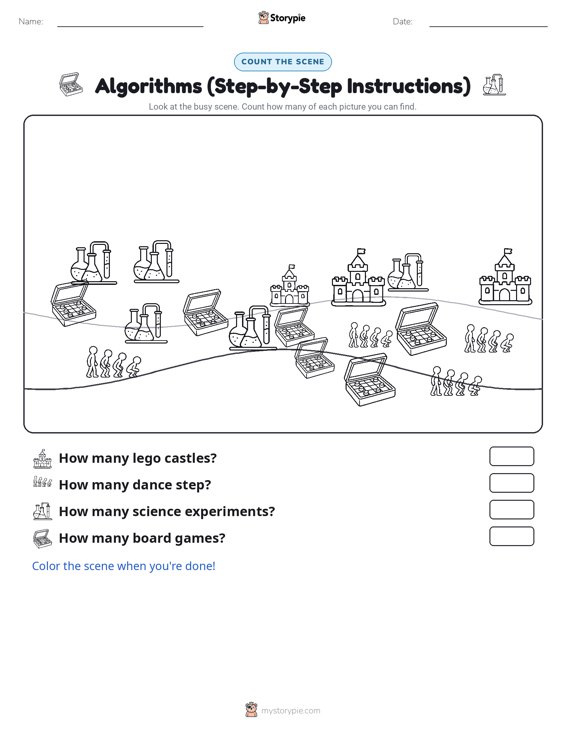 Name:

Storypie

Date:

COUNT THE SCENE

Algorithms (Step-by-Step Instructions)

Look at the busy scene. Count how many of each picture you can find.

How many lego castles?

How many dance step?

How many science experiments?

How many board games?

Color the scene when you're done!

mystorypie.com